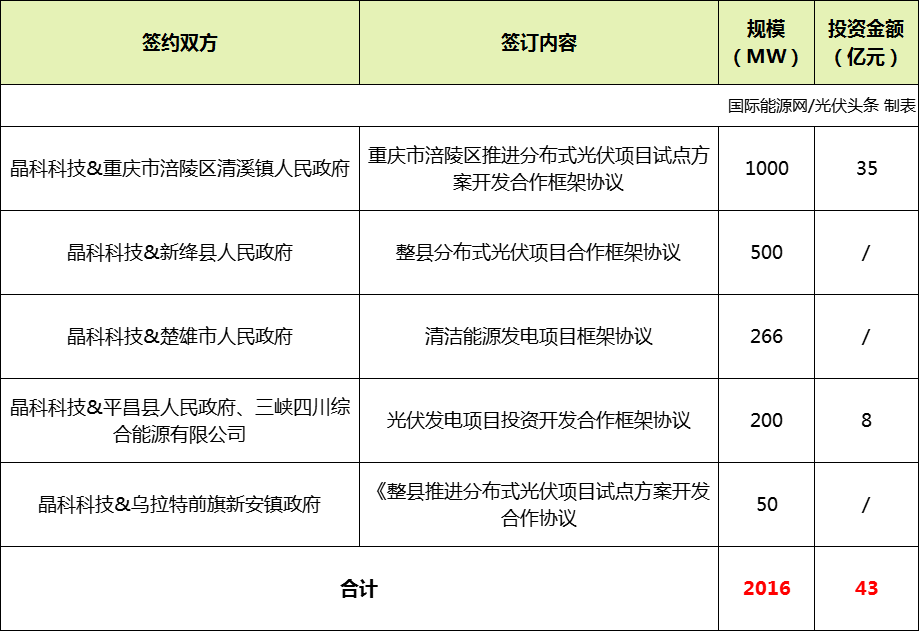 | 签约双方 | 签订内容 | 规模（MW） | 投资金额（亿元） |
|---|---|---|---|
| 国际能源网/光伏头条 制表 | | | |
| 晶科科技&重庆市涪陵区清溪镇人民政府 | 重庆市涪陵区推进分布式光伏项目试点方案开发合作框架协议 | 1000 | 35 |
| 晶科科技&新绛县人民政府 | 整县分布式光伏项目合作框架协议 | 500 | / |
| 晶科科技&楚雄市人民政府 | 清洁能源发电项目框架协议 | 266 | / |
| 晶科科技&平昌县人民政府、三峡四川综合能源有限公司 | 光伏发电项目投资开发合作框架协议 | 200 | 8 |
| 晶科科技&乌拉特前旗新安镇政府 | 《整县推进分布式光伏项目试点方案开发合作协议 | 50 | / |
| 合计 | | 2016 | 43 |